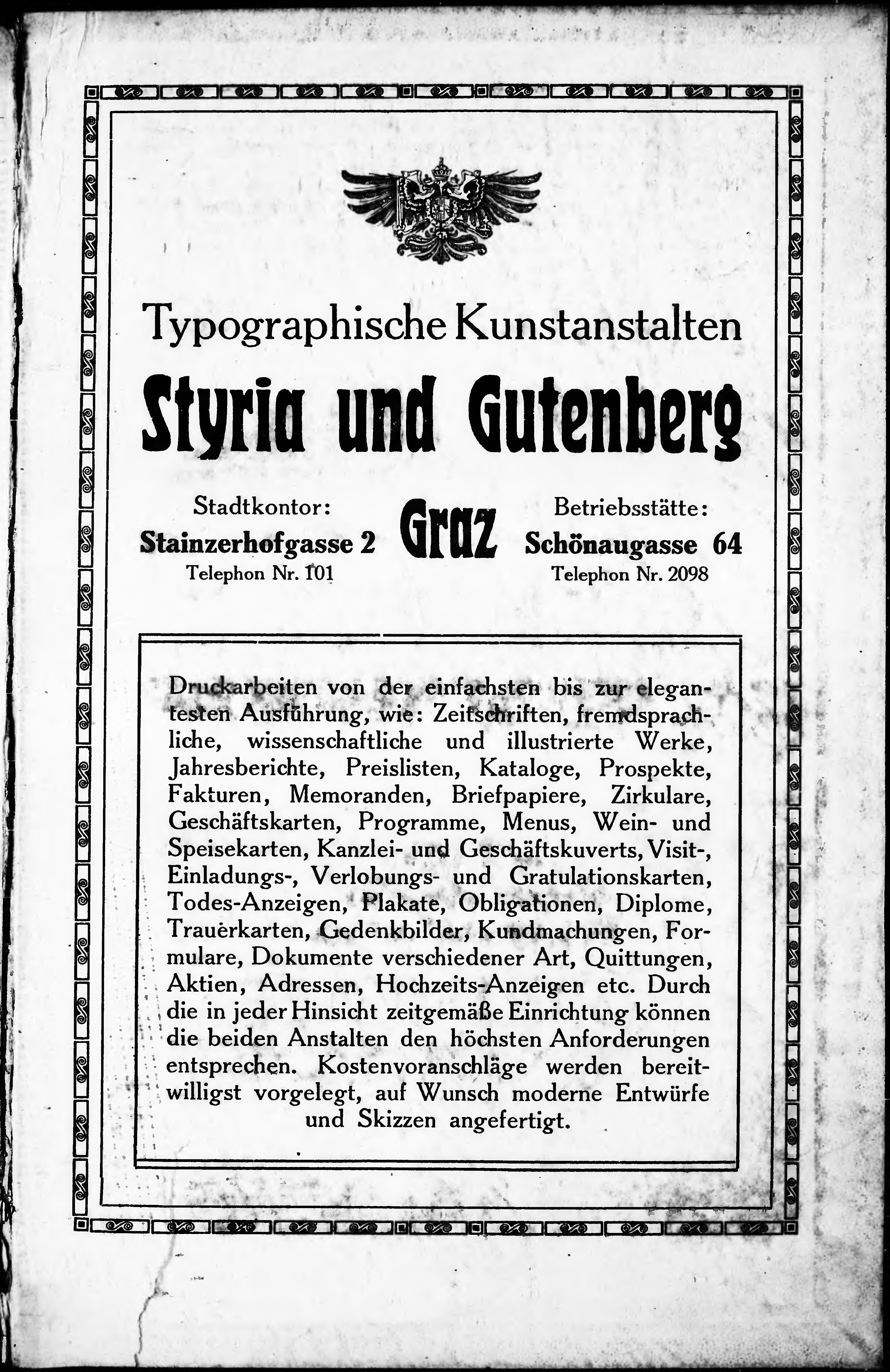 Typographische Kunstanstalten

Styria und Gutenberg

Stadtkontor:
Stainzerhofgasse 2
Telephon Nr. 101

Graz

Betriebsstätte:
Schönaugasse 64
Telephon Nr. 2098

Druckarbeiten von der einfachsten bis zur elegantesten Ausführung, wie: Zeitschriften, fremdsprachliche, wissenschaftliche und illustrierte Werke, Jahresberichte, Preislisten, Kataloge, Prospekte, Fakturen, Memoranden, Briefpapiere, Zirkulare, Geschäftskarten, Programme, Menus, Wein- und Speisekarten, Kanzlei- und Geschäftskuverts, Visit-, Einladungs-, Verlobungs- und Gratulationskarten, Todes-Anzeigen, Plakate, Obligationen, Diplome, Trauerkarten, Gedenkbilder, Kundmachungen, Formulare, Dokumente verschiedener Art, Quittungen, Aktien, Adressen, Hochzeits-Anzeigen etc. Durch die in jeder Hinsicht zeitgemäße Einrichtung können die beiden Anstalten den höchsten Anforderungen entsprechen. Kostenvoranschläge werden bereitwilligst vorgelegt, auf Wunsch moderne Entwürfe und Skizzen angefertigt.